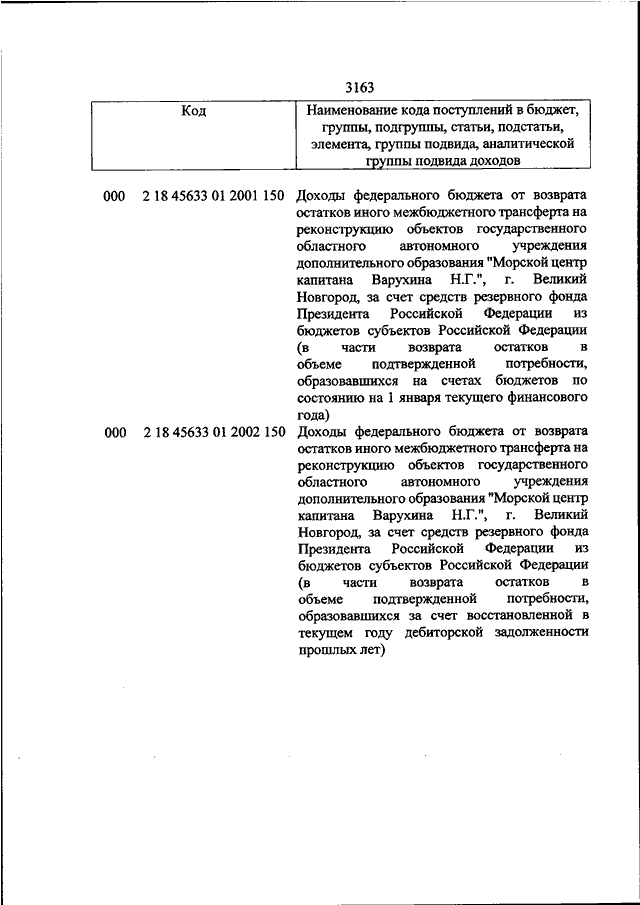 3163

| Код | Наименование кода поступлений в бюджет, группы, подгруппы, статьи, подстатьи, элемента, группы подвида, аналитической группы подвида доходов |
|---|---|
| 000 2 18 45633 01 2001 150 | Доходы федерального бюджета от возврата остатков иного межбюджетного трансферта на реконструкцию объектов государственного областного автономного учреждения дополнительного образования "Морской центр капитана Варухина Н.Г.", г. Великий Новгород, за счет средств резервного фонда Президента Российской Федерации из бюджетов субъектов Российской Федерации (в части возврата остатков в объеме подтвержденной потребности, образовавшихся на счетах бюджетов по состоянию на 1 января текущего финансового года) |
| 000 2 18 45633 01 2002 150 | Доходы федерального бюджета от возврата остатков иного межбюджетного трансферта на реконструкцию объектов государственного областного автономного учреждения дополнительного образования "Морской центр капитана Варухина Н.Г.", г. Великий Новгород, за счет средств резервного фонда Президента Российской Федерации из бюджетов субъектов Российской Федерации (в части возврата остатков в объеме подтвержденной потребности, образовавшихся за счет восстановленной в текущем году дебиторской задолженности прошлых лет) |